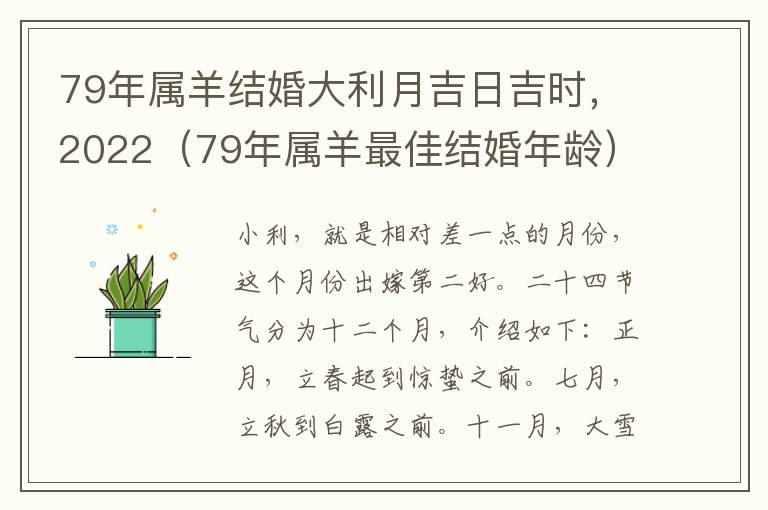 79年属羊结婚大利月吉日吉时，2022（79年属羊最佳结婚年龄）

小利，就是相对差一点的月份，这个月份出嫁第二好。二十四节气分为十二个月，介绍如下：正月，立春起到惊蛰之前。七月，立秋到白露之前。十一月，大雪